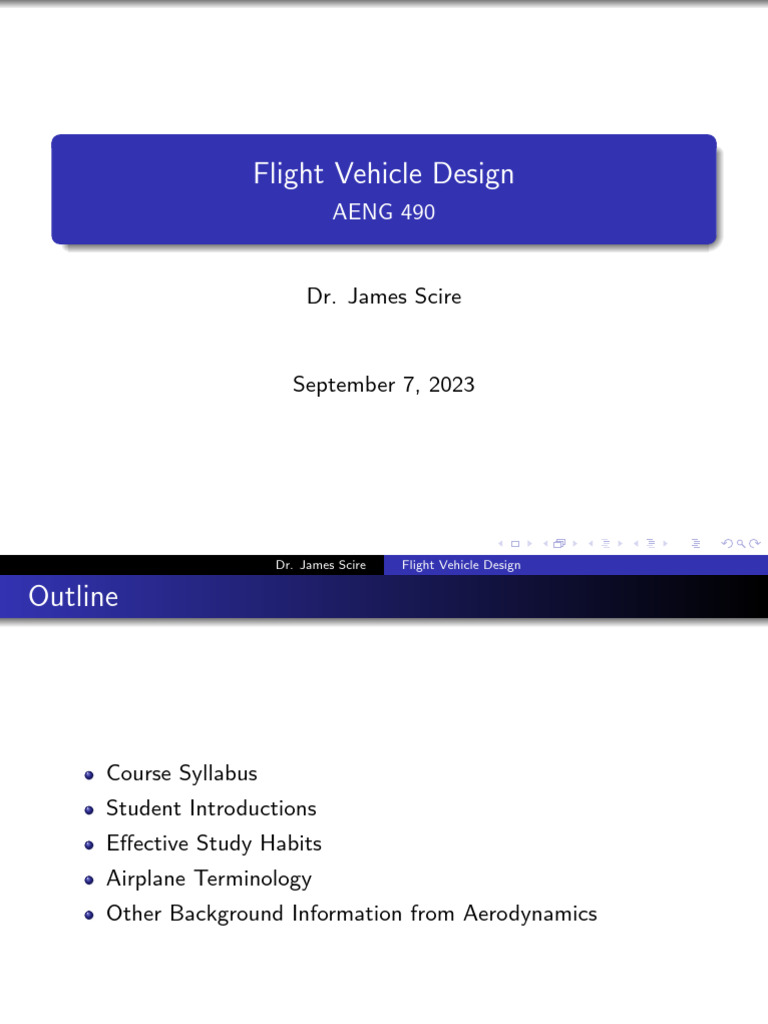 Flight Vehicle Design
AENG 490

Dr. James Scire

September 7, 2023

Dr. James Scire Flight Vehicle Design

Outline

- Course Syllabus
- Student Introductions
- Effective Study Habits
- Airplane Terminology
- Other Background Information from Aerodynamics